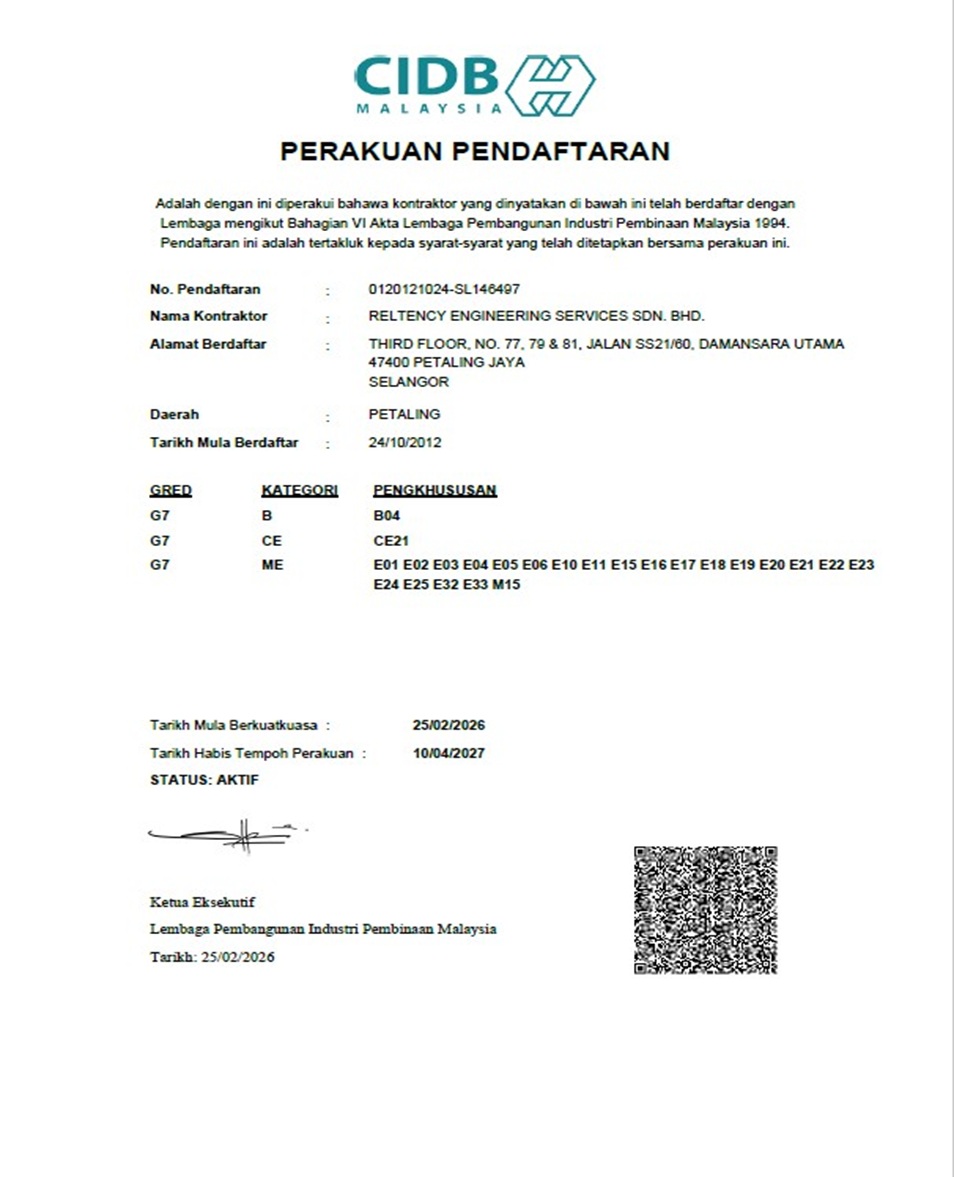 CIDB
MALAYSIA

PERAKUAN PENDAFTARAN

Adalah dengan ini diperakui bahawa kontraktor yang dinyatakan di bawah ini telah berdaftar dengan Lembaga mengikut Bahagian VI Akta Lembaga Pembangunan Industri Pembinaan Malaysia 1994. Pendaftaran ini adalah tertakluk kepada syarat-syarat yang telah ditetapkan bersama perakuan ini.

No. Pendaftaran : 0120121024-SL146497
Nama Kontraktor : RELTENCY ENGINEERING SERVICES SDN. BHD.
Alamat Berdaftar : THIRD FLOOR, NO. 77, 79 & 81, JALAN SS21/60, DAMANSARA UTAMA
47400 PETALING JAYA
SELANGOR
Daerah : PETALING
Tarikh Mula Berdaftar : 24/10/2012

| GRED | KATEGORI | PENGKHUSUSAN |
|---|---|---|
| G7 | B | B04 |
| G7 | CE | CE21 |
| G7 | ME | E01 E02 E03 E04 E05 E06 E10 E11 E15 E16 E17 E18 E19 E20 E21 E22 E23 E24 E25 E32 E33 M15 |

Tarikh Mula Berkuatkuasa : 25/02/2026
Tarikh Habis Tempoh Perakuan : 10/04/2027
STATUS: AKTIF

Ketua Eksekutif
Lembaga Pembangunan Industri Pembinaan Malaysia
Tarikh: 25/02/2026